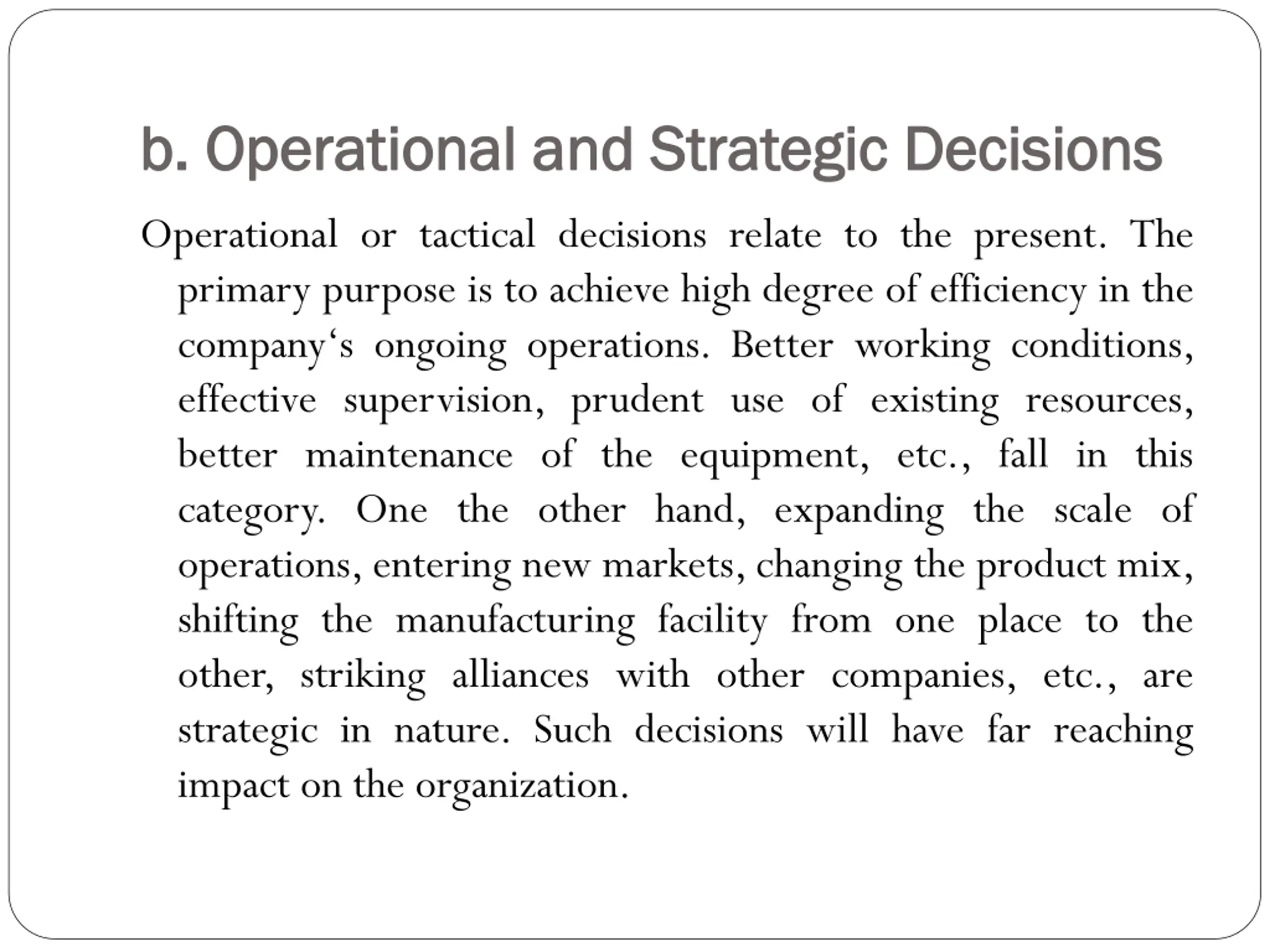 b. Operational and Strategic Decisions

Operational or tactical decisions relate to the present. The primary purpose is to achieve high degree of efficiency in the company‘s ongoing operations. Better working conditions, effective supervision, prudent use of existing resources, better maintenance of the equipment, etc., fall in this category. One the other hand, expanding the scale of operations, entering new markets, changing the product mix, shifting the manufacturing facility from one place to the other, striking alliances with other companies, etc., are strategic in nature. Such decisions will have far reaching impact on the organization.